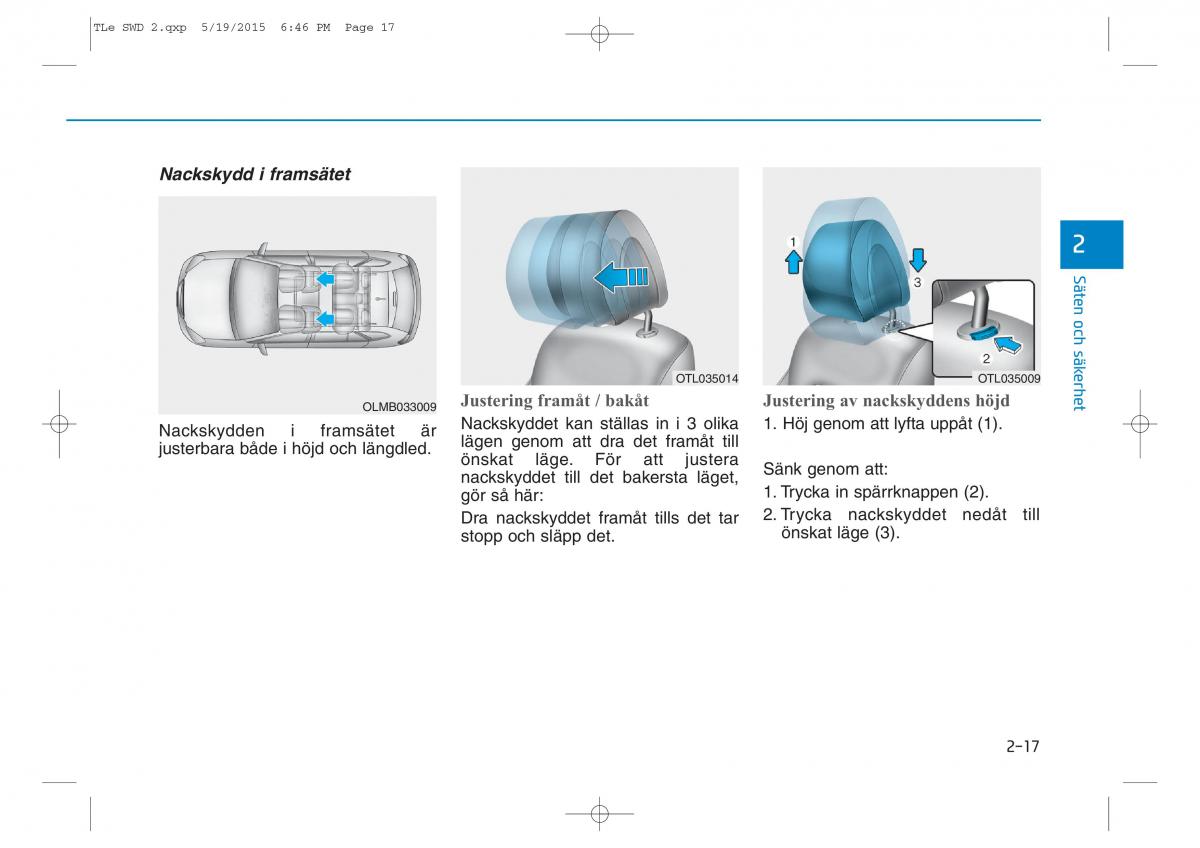 TLe SWD 2.qxp 5/19/2015 6:46 PM Page 17

Nackskydd i framsätet

OLMB033009

Nackskydden i framsätet är justerbara både i höjd och längdled.

OTL035014

Justering framåt / bakåt

Nackskyddet kan ställas in i 3 olika lägen genom att dra det framåt till önskat läge. För att justera nackskyddet till det bakersta läget, gör så här:

Dra nackskyddet framåt tills det tar stopp och släpp det.

1

3

2

OTL035009

Justering av nackskyddens höjd

1. Höj genom att lyfta uppåt (1).

Sänk genom att:

1. Trycka in spärrknappen (2).

2. Trycka nackskyddet nedåt till önskat läge (3).

2

Säten och säkerhet

2-17